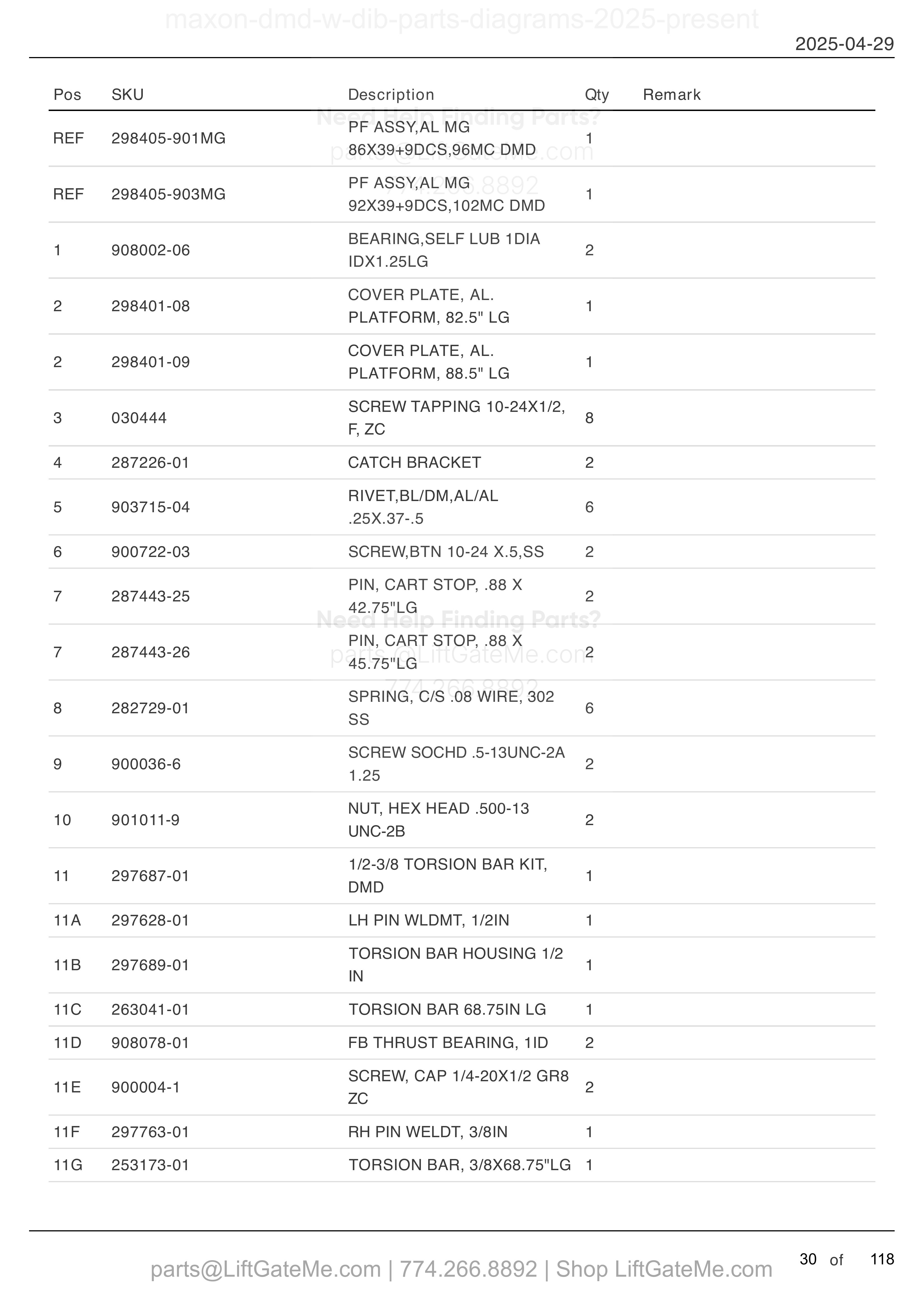 maxon-dmd-w-dib-parts-diagrams-2025-present

2025-04-29

| Pos | SKU | Description | Qty | Remark |
|---|---|---|---|---|
| REF | 298405-901MG | PF ASSY,AL MG 86X39+9DCS,96MC DMD | 1 | |
| REF | 298405-903MG | PF ASSY,AL MG 92X39+9DCS,102MC DMD | 1 | |
| 1 | 908002-06 | BEARING,SELF LUB 1DIA IDX1.25LG | 2 | |
| 2 | 298401-08 | COVER PLATE, AL. PLATFORM, 82.5" LG | 1 | |
| 2 | 298401-09 | COVER PLATE, AL. PLATFORM, 88.5" LG | 1 | |
| 3 | 030444 | SCREW TAPPING 10-24X1/2, F, ZC | 8 | |
| 4 | 287226-01 | CATCH BRACKET | 2 | |
| 5 | 903715-04 | RIVET,BL/DM,AL/AL .25X.37-.5 | 6 | |
| 6 | 900722-03 | SCREW,BTN 10-24 X.5,SS | 2 | |
| 7 | 287443-25 | PIN, CART STOP, .88 X 42.75"LG | 2 | |
| 7 | 287443-26 | PIN, CART STOP, .88 X 45.75"LG | 2 | |
| 8 | 282729-01 | SPRING, C/S .08 WIRE, 302 SS | 6 | |
| 9 | 900036-6 | SCREW SOCHD .5-13UNC-2A 1.25 | 2 | |
| 10 | 901011-9 | NUT, HEX HEAD .500-13 UNC-2B | 2 | |
| 11 | 297687-01 | 1/2-3/8 TORSION BAR KIT, DMD | 1 | |
| 11A | 297628-01 | LH PIN WLDMT, 1/2IN | 1 | |
| 11B | 297689-01 | TORSION BAR HOUSING 1/2 IN | 1 | |
| 11C | 263041-01 | TORSION BAR 68.75IN LG | 1 | |
| 11D | 908078-01 | FB THRUST BEARING, 1ID | 2 | |
| 11E | 900004-1 | SCREW, CAP 1/4-20X1/2 GR8 ZC | 2 | |
| 11F | 297763-01 | RH PIN WELDT, 3/8IN | 1 | |
| 11G | 253173-01 | TORSION BAR, 3/8X68.75"LG | 1 | |

Need Help Finding Parts?
parts@LiftGateMe.com
774.266.8892

Need Help Finding Parts?
parts@LiftGateMe.com
774.266.8892

parts@LiftGateMe.com | 774.266.8892 | Shop LiftGateMe.com

30 of 118